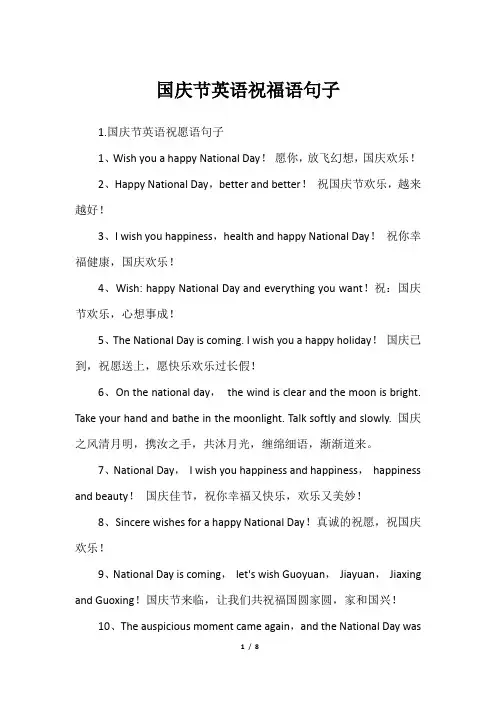 国庆节英语祝福语句子

1.国庆节英语祝愿语句子

1、Wish you a happy National Day！ 愿你，放飞幻想，国庆欢乐！

2、Happy National Day，better and better！ 祝国庆节欢乐，越来越好！

3、I wish you happiness，health and happy National Day！ 祝你幸福健康，国庆欢乐！

4、Wish: happy National Day and everything you want！祝：国庆节欢乐，心想事成！

5、The National Day is coming. I wish you a happy holiday！ 国庆已到，祝愿送上，愿快乐欢乐过长假！

6、On the national day， the wind is clear and the moon is bright. Take your hand and bathe in the moonlight. Talk softly and slowly. 国庆之风清月明，携汝之手，共沐月光，缠绵细语，渐渐道来。

7、National Day， I wish you happiness and happiness， happiness and beauty！ 国庆佳节，祝你幸福又快乐，欢乐又美妙！

8、Sincere wishes for a happy National Day！真诚的祝愿，祝国庆欢乐！

9、National Day is coming， let's wish Guoyuan， Jiayuan， Jiaxing and Guoxing！国庆节来临，让我们共祝福国圆家圆，家和国兴！

10、The auspicious moment came again，and the National Day was

1 / 8